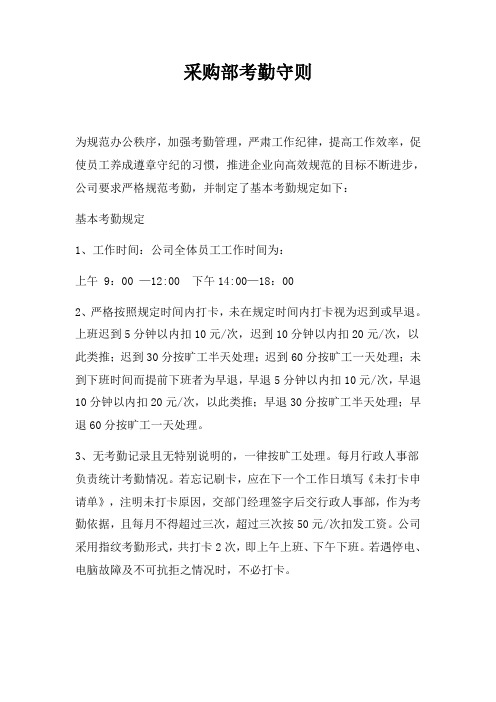 采购部考勤守则

为规范办公秩序，加强考勤管理，严肃工作纪律，提高工作效率，促使员工养成遵章守纪的习惯，推进企业向高效规范的目标不断进步，公司要求严格规范考勤，并制定了基本考勤规定如下：

基本考勤规定

1、工作时间：公司全体员工工作时间为：

上午 9：00 —12：00　下午 14：00—18：00

2、严格按照规定时间内打卡，未在规定时间内打卡视为迟到或早退。上班迟到 5 分钟以内扣 10 元/次，迟到 10 分钟以内扣 20 元/次，以此类推；迟到 30 分按旷工半天处理；迟到 60 分按旷工一天处理；未到下班时间而提前下班者为早退，早退 5 分钟以内扣 10 元/次，早退 10 分钟以内扣 20 元/次，以此类推；早退 30 分按旷工半天处理；早退 60 分按旷工一天处理。

3、无考勤记录且无特别说明的，一律按旷工处理。每月行政人事部负责统计考勤情况。若忘记刷卡，应在下一个工作日填写《未打卡申请单》，注明未打卡原因，交部门经理签字后交行政人事部，作为考勤依据，且每月不得超过三次，超过三次按 50 元/次扣发工资。公司采用指纹考勤形式，共打卡 2 次，即上午上班、下午下班。若遇停电、电脑故障及不可抗拒之情况时，不必打卡。